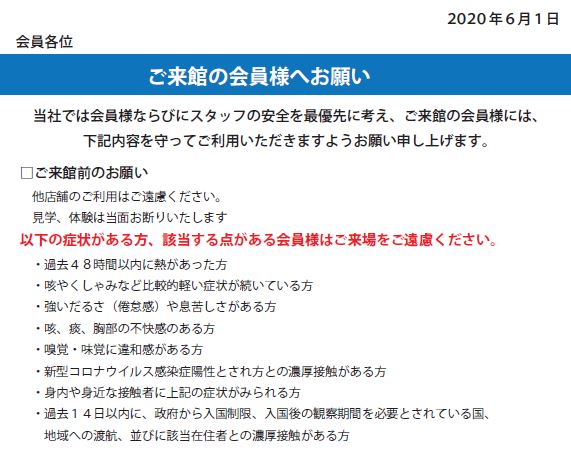 2020年6月1日

会員各位

ご来館の会員様へお願い

当社では会員様ならびにスタッフの安全を最優先に考え、ご来館の会員様には、下記内容を守ってご利用いただきますようお願い申し上げます。

☐ご来館前のお願い

他店舗のご利用はご遠慮ください。

見学、体験は当面お断りいたします

以下の症状がある方、該当する点がある会員様はご来場をご遠慮ください。

・過去48時間以内に熱があった方

・咳やくしゃみなど比較的軽い症状が続いている方

・強いだるさ（倦怠感）や息苦しさがある方

・咳、痰、胸部の不快感のある方

・嗅覚・味覚に違和感がある方

・新型コロナウイルス感染症陽性とされ方との濃厚接触がある方

・身内や身近な接触者に上記の症状がみられる方

・過去14日以内に、政府から入国制限、入国後の観察期間を必要とされている国、地域への渡航、並びに該当在住者との濃厚接触がある方